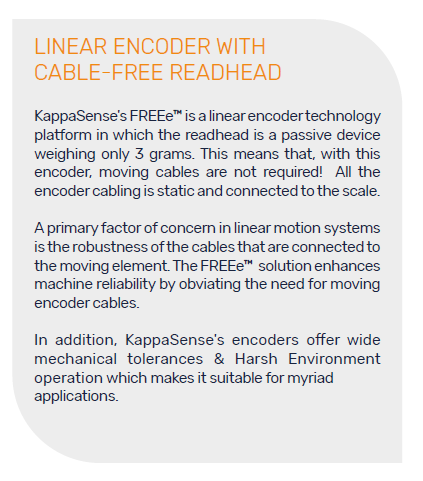 LINEAR ENCODER WITH CABLE-FREE READHEAD

KappaSense's FREEe™ is a linear encoder technology platform in which the readhead is a passive device weighing only 3 grams. This means that, with this encoder, moving cables are not required!  All the encoder cabling is static and connected to the scale.

A primary factor of concern in linear motion systems is the robustness of the cables that are connected to the moving element. The FREEe™ solution enhances machine reliability by obviating the need for moving encoder cables.

In addition, KappaSense's encoders offer wide mechanical tolerances & Harsh Environment operation which makes it suitable for myriad applications.